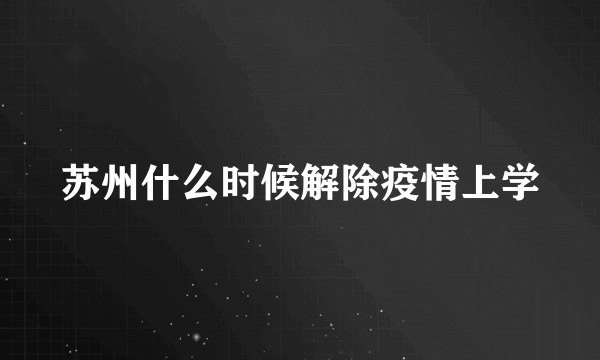 苏州什么时候解除疫情上学